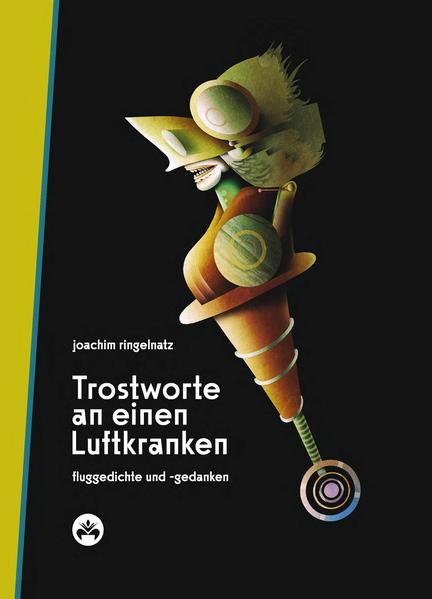 joachim ringelnatz

Trostworte an einen Luftkranken

fluggedichte und -gedanken